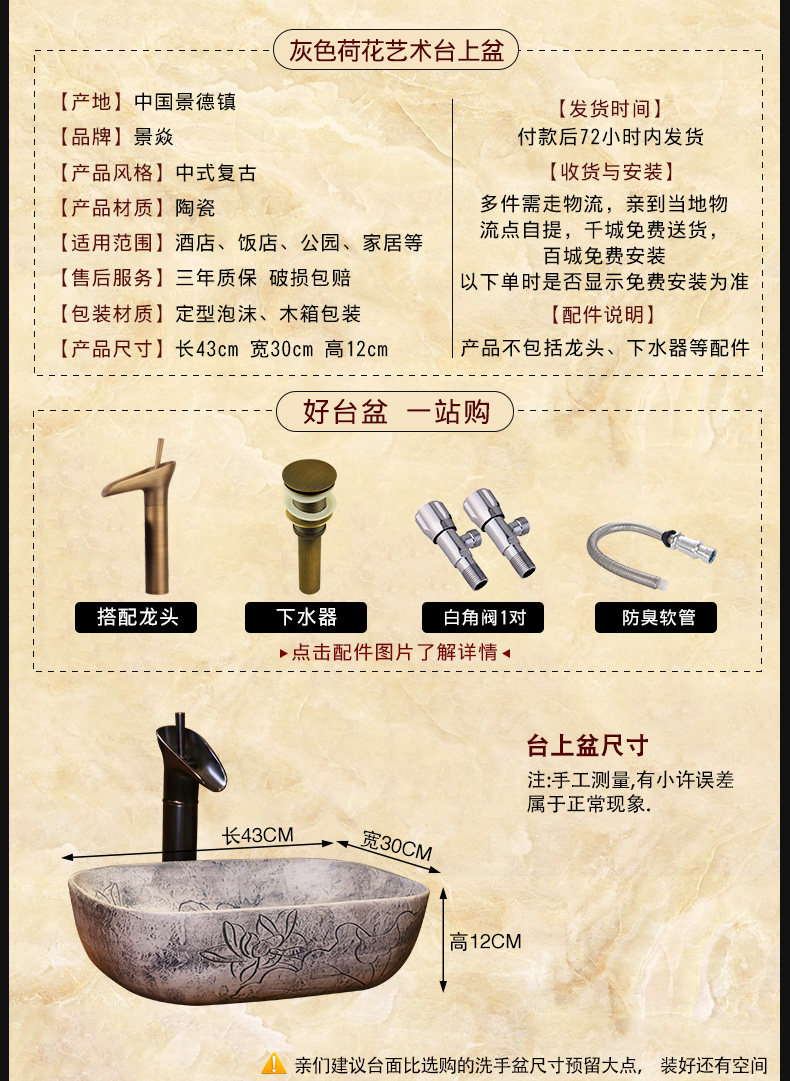 灰色荷花艺术台上盆

【产地】中国景德镇
【品牌】景焱
【产品风格】中式复古
【产品材质】陶瓷
【适用范围】酒店、饭店、公园、家居等
【售后服务】三年质保 破损包赔
【包装材质】定型泡沫、木箱包装
【产品尺寸】长43cm 宽30cm 高12cm

【发货时间】
付款后72小时内发货
【收货与安装】
多件需走物流，亲到当地物流点自提，千城免费送货，百城免费安装
以下单时是否显示免费安装为准
【配件说明】
产品不包括龙头、下水器等配件

好台盆 一站购

搭配龙头
下水器
白角阀1对
防臭软管

▸点击配件图片了解详情◂

台上盆尺寸
注:手工测量,有小许误差属于正常现象.

长43CM
宽30CM
高12CM

亲们建议台面比选购的洗手盆尺寸预留大点， 装好还有空间